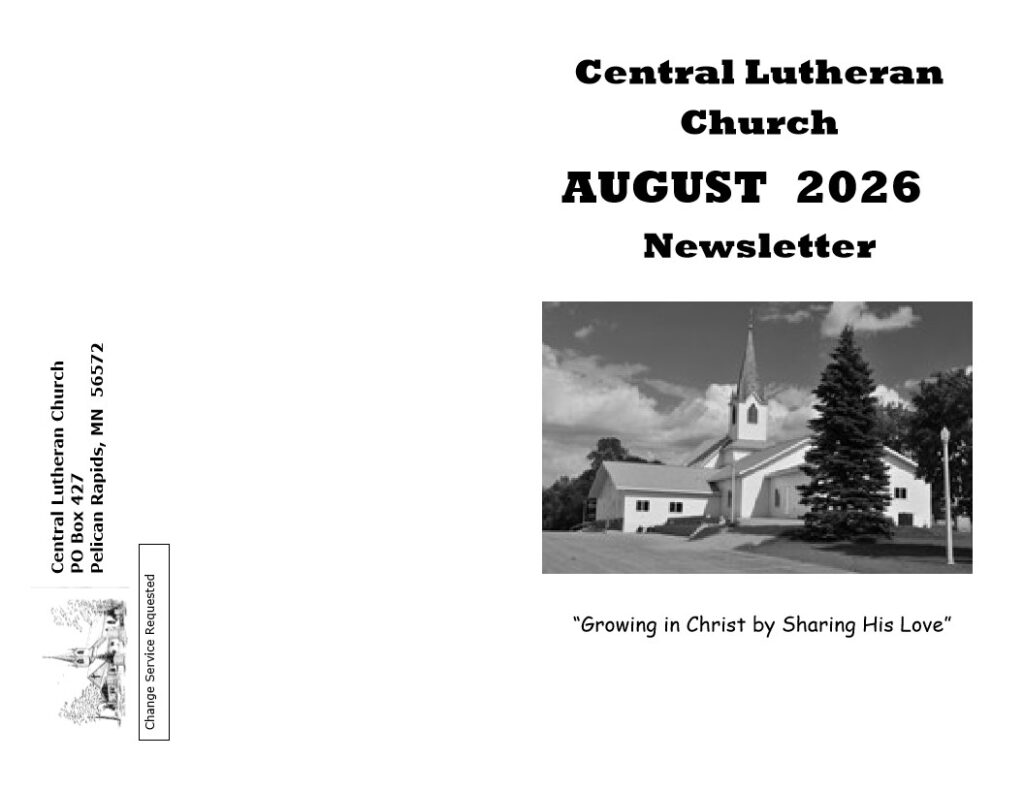 Central Lutheran Church
PO Box 427
Pelican Rapids, MN 56572

Change Service Requested

Central Lutheran Church

AUGUST 2026

Newsletter

"Growing in Christ by Sharing His Love"